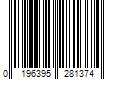 0 196395 281374